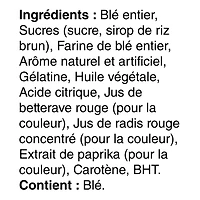 Ingrédients : Blé entier, Sucres (sucre, sirop de riz brun), Farine de blé entier, Arôme naturel et artificiel, Gélatine, Huile végétale, Acide citrique, Jus de betterave rouge (pour la couleur), Jus de radis rouge concentré (pour la couleur), Extrait de paprika (pour la couleur), Carotène, BHT.
Contient : Blé.